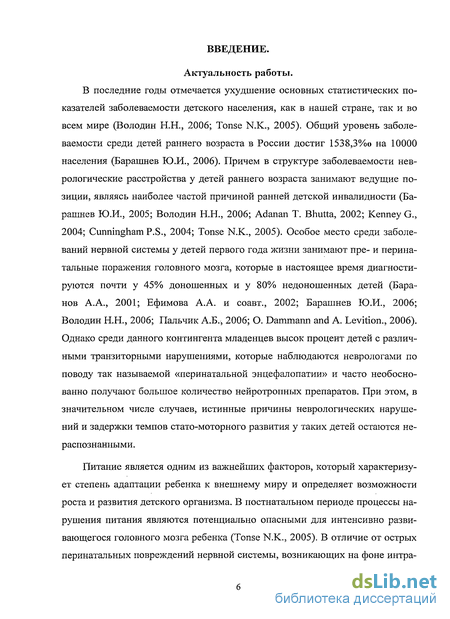 ВВЕДЕНИЕ.

Актуальность работы.

В последние годы отмечается ухудшение основных статистических показателей заболеваемости детского населения, как в нашей стране, так и во всем мире (Володин Н.Н., 2006; Tonse N.K., 2005). Общий уровень заболеваемости среди детей раннего возраста в России достиг 1538,3‰ на 10000 населения (Барашнев Ю.И., 2006). Причем в структуре заболеваемости неврологические расстройства у детей раннего возраста занимают ведущие позиции, являясь наиболее частой причиной ранней детской инвалидности (Барашнев Ю.И., 2005; Володин Н.Н., 2006; Adanan T. Bhutta, 2002; Kenney G., 2004; Cunningham P.S., 2004; Tonse N.K., 2005). Особое место среди заболеваний нервной системы у детей первого года жизни занимают пре- и перинатальные поражения головного мозга, которые в настоящее время диагностируются почти у 45% доношенных и у 80% недоношенных детей (Баранов А.А., 2001; Ефимова А.А. и соавт., 2002; Барашнев Ю.И., 2006; Володин Н.Н., 2006; Пальчик А.Б., 2006; O. Dammann and A. Levition., 2006). Однако среди данного контингента младенцев высок процент детей с различными транзиторными нарушениями, которые наблюдаются неврологами по поводу так называемой «перинатальной энцефалопатии» и часто необоснованно получают большое количество нейротропных препаратов. При этом, в значительном числе случаев, истинные причины неврологических нарушений и задержки темпов стато-моторного развития у таких детей остаются нераспознанными.

Питание является одним из важнейших факторов, который характеризует степень адаптации ребенка к внешнему миру и определяет возможности роста и развития детского организма. В постнатальном периоде процессы нарушения питания являются потенциально опасными для интенсивно развивающегося головного мозга ребенка (Tonse N.K., 2005). В отличие от острых перинатальных повреждений нервной системы, возникающих на фоне интра-

6

dsLib.net
библиотека диссертаций